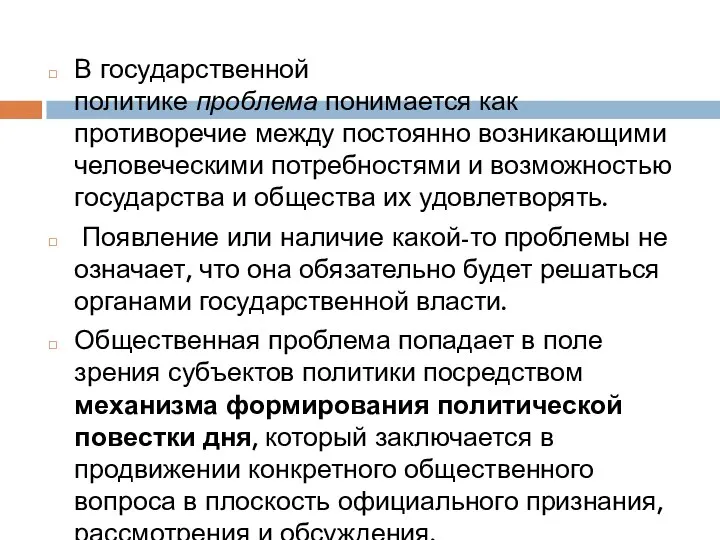 В государственной политике проблема понимается как противоречие между постоянно возникающими человеческими потребностями и возможностью государства и общества их удовлетворять.

Появление или наличие какой-то проблемы не означает, что она обязательно будет решаться органами государственной власти.

Общественная проблема попадает в поле зрения субъектов политики посредством механизма формирования политической повестки дня, который заключается в продвижении конкретного общественного вопроса в плоскость официального признания, рассмотрения и обсуждения.